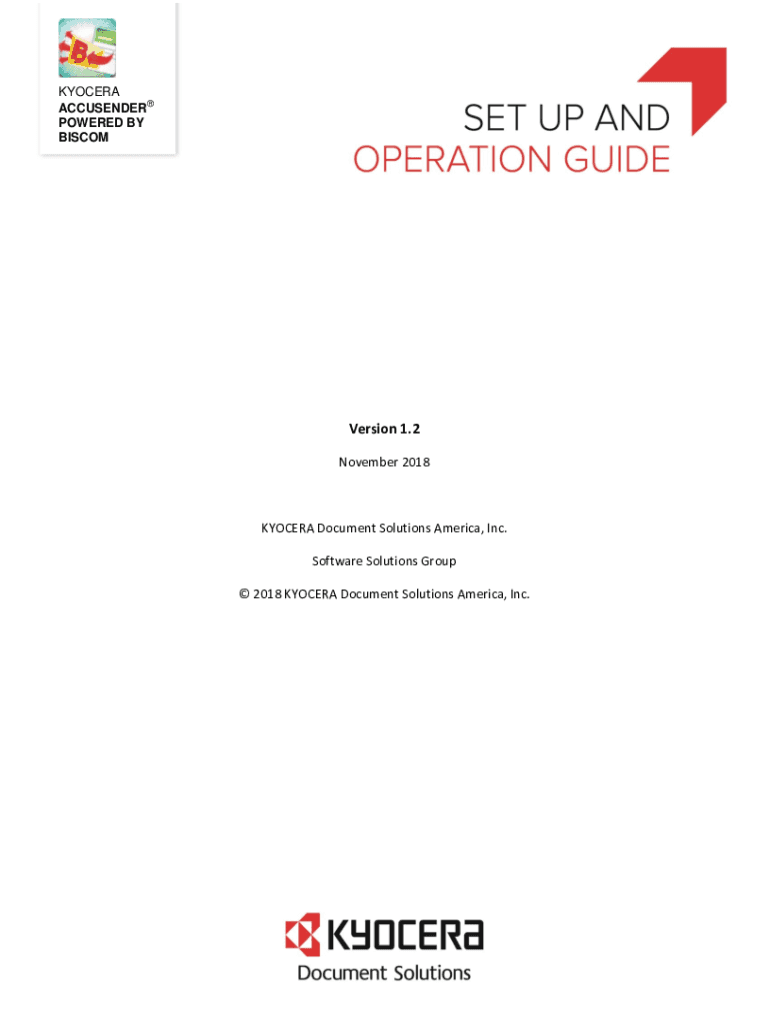 KYOCERA
ACCUSENDER®
POWERED BY
BISCOM

SET UP AND
OPERATION GUIDE

Version 1.2

November 2018

KYOCERA Document Solutions America, Inc.

Software Solutions Group

© 2018 KYOCERA Document Solutions America, Inc.

KYOCERA
Document Solutions